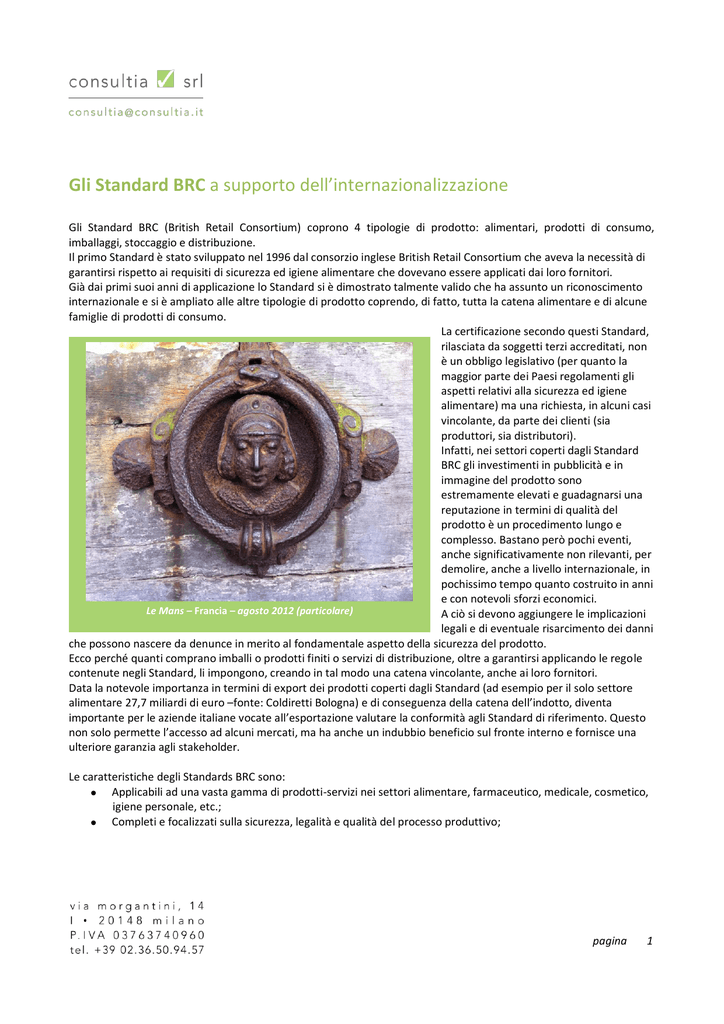 consultia srl
consultia@consultia.it

Gli Standard BRC a supporto dell'internazionalizzazione

Gli Standard BRC (British Retail Consortium) coprono 4 tipologie di prodotto: alimentari, prodotti di consumo, imballaggi, stoccaggio e distribuzione.
Il primo Standard è stato sviluppato nel 1996 dal consorzio inglese British Retail Consortium che aveva la necessità di garantirsi rispetto ai requisiti di sicurezza ed igiene alimentare che dovevano essere applicati dai loro fornitori.
Già dai primi suoi anni di applicazione lo Standard si è dimostrato talmente valido che ha assunto un riconoscimento internazionale e si è ampliato alle altre tipologie di prodotto coprendo, di fatto, tutta la catena alimentare e di alcune famiglie di prodotti di consumo.

Le Mans – Francia – agosto 2012 (particolare)

La certificazione secondo questi Standard, rilasciata da soggetti terzi accreditati, non è un obbligo legislativo (per quanto la maggior parte dei Paesi regolamenti gli aspetti relativi alla sicurezza ed igiene alimentare) ma una richiesta, in alcuni casi vincolante, da parte dei clienti (sia produttori, sia distributori).
Infatti, nei settori coperti dagli Standard BRC gli investimenti in pubblicità e in immagine del prodotto sono estremamente elevati e guadagnarsi una reputazione in termini di qualità del prodotto è un procedimento lungo e complesso. Bastano però pochi eventi, anche significativamente non rilevanti, per demolire, anche a livello internazionale, in pochissimo tempo quanto costruito in anni e con notevoli sforzi economici.
A ciò si devono aggiungere le implicazioni legali e di eventuale risarcimento dei danni che possono nascere da denunce in merito al fondamentale aspetto della sicurezza del prodotto.
Ecco perché quanti comprano imballi o prodotti finiti o servizi di distribuzione, oltre a garantirsi applicando le regole contenute negli Standard, li impongono, creando in tal modo una catena vincolante, anche ai loro fornitori.
Data la notevole importanza in termini di export dei prodotti coperti dagli Standard (ad esempio per il solo settore alimentare 27,7 miliardi di euro –fonte: Coldiretti Bologna) e di conseguenza della catena dell'indotto, diventa importante per le aziende italiane vocate all'esportazione valutare la conformità agli Standard di riferimento. Questo non solo permette l'accesso ad alcuni mercati, ma ha anche un indubbio beneficio sul fronte interno e fornisce una ulteriore garanzia agli stakeholder.

Le caratteristiche degli Standards BRC sono:
• Applicabili ad una vasta gamma di prodotti-servizi nei settori alimentare, farmaceutico, medicale, cosmetico, igiene personale, etc.;
• Completi e focalizzati sulla sicurezza, legalità e qualità del processo produttivo;

via morgantini, 14
I • 20148 milano
P.IVA 03763740960
tel. +39 02.36.50.94.57

pagina 1